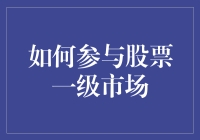 如何参与股票一级市场